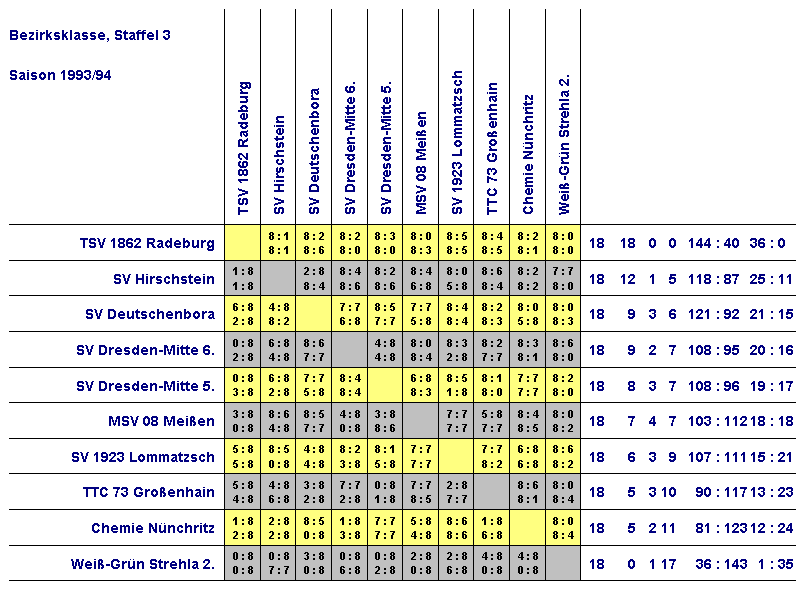 Bezirksklasse, Staffel 3

Saison 1993/94

| | TSV 1862 Radeburg | SV Hirschstein | SV Deutschenbora | SV Dresden-Mitte 6. | SV Dresden-Mitte 5. | MSV 08 Meißen | SV 1923 Lommatzsch | TTC 73 Großenhain | Chemie Nünchritz | Weiß-Grün Strehla 2. | | | | | | |
|---|---|---|---|---|---|---|---|---|---|---|---|---|---|---|---|---|
| TSV 1862 Radeburg | | 8:1 8:1 | 8:2 8:6 | 8:2 8:0 | 8:3 8:0 | 8:0 8:3 | 8:5 8:5 | 8:4 8:5 | 8:2 8:1 | 8:0 8:0 | 18 | 18 | 0 | 0 | 144 : 40 | 36 : 0 |
| SV Hirschstein | 1:8 1:8 | | 2:8 8:4 | 8:4 8:6 | 8:2 8:6 | 8:4 6:8 | 8:0 5:8 | 8:6 8:4 | 8:2 8:2 | 7:7 8:0 | 18 | 12 | 1 | 5 | 118 : 87 | 25 : 11 |
| SV Deutschenbora | 6:8 2:8 | 4:8 8:2 | | 7:7 6:8 | 8:5 7:7 | 7:7 5:8 | 8:4 8:4 | 8:2 8:3 | 8:0 5:8 | 8:0 8:3 | 18 | 9 | 3 | 6 | 121 : 92 | 21 : 15 |
| SV Dresden-Mitte 6. | 0:8 2:8 | 6:8 4:8 | 8:6 7:7 | | 4:8 4:8 | 8:0 8:4 | 8:3 2:8 | 8:2 7:7 | 8:3 8:1 | 8:6 8:0 | 18 | 9 | 2 | 7 | 108 : 95 | 20 : 16 |
| SV Dresden-Mitte 5. | 0:8 3:8 | 6:8 2:8 | 7:7 5:8 | 8:4 8:4 | | 6:8 8:3 | 8:5 1:8 | 8:1 8:0 | 7:7 7:7 | 8:2 8:0 | 18 | 8 | 3 | 7 | 108 : 96 | 19 : 17 |
| MSV 08 Meißen | 3:8 0:8 | 8:6 4:8 | 8:5 7:7 | 4:8 0:8 | 3:8 8:6 | | 7:7 7:7 | 5:8 7:7 | 8:4 8:5 | 8:0 8:2 | 18 | 7 | 4 | 7 | 103 : 112 | 18 : 18 |
| SV 1923 Lommatzsch | 5:8 5:8 | 8:5 0:8 | 4:8 4:8 | 8:2 3:8 | 8:1 5:8 | 7:7 7:7 | | 7:7 8:2 | 6:8 6:8 | 8:6 8:2 | 18 | 6 | 3 | 9 | 107 : 111 | 15 : 21 |
| TTC 73 Großenhain | 5:8 4:8 | 4:8 6:8 | 3:8 2:8 | 7:7 2:8 | 0:8 1:8 | 7:7 8:5 | 2:8 7:7 | | 8:6 8:1 | 8:0 8:4 | 18 | 5 | 3 | 10 | 90 : 117 | 13 : 23 |
| Chemie Nünchritz | 1:8 2:8 | 2:8 2:8 | 8:5 0:8 | 1:8 3:8 | 7:7 7:7 | 5:8 4:8 | 8:6 8:6 | 1:8 6:8 | | 8:0 8:4 | 18 | 5 | 2 | 11 | 81 : 123 | 12 : 24 |
| Weiß-Grün Strehla 2. | 0:8 0:8 | 0:8 7:7 | 3:8 0:8 | 0:8 6:8 | 0:8 2:8 | 2:8 0:8 | 2:8 6:8 | 4:8 0:8 | 4:8 0:8 | | 18 | 0 | 1 | 17 | 36 : 143 | 1 : 35 |